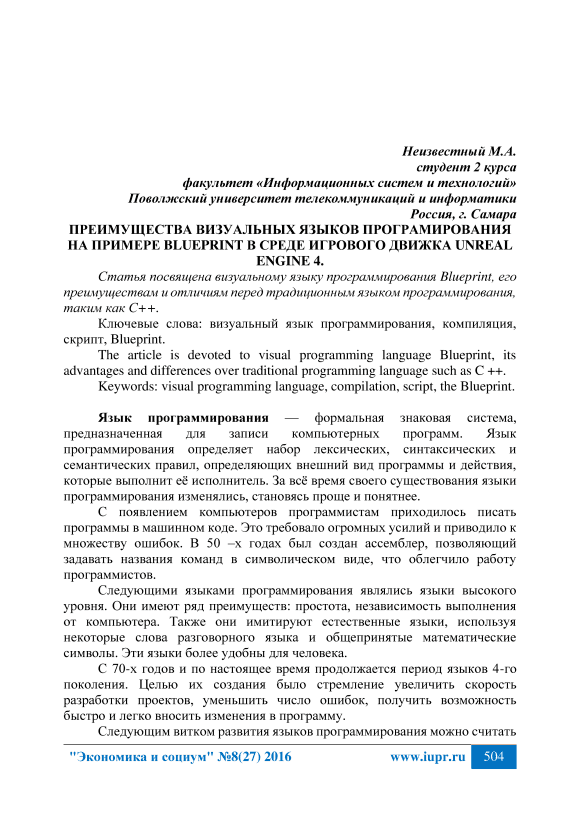 Неизвестный М.А.
студент 2 курса
факультет «Информационных систем и технологий»
Поволжский университет телекоммуникаций и информатики
Россия, г. Самара

ПРЕИМУЩЕСТВА ВИЗУАЛЬНЫХ ЯЗЫКОВ ПРОГРАМИРОВАНИЯ НА ПРИМЕРЕ BLUEPRINT В СРЕДЕ ИГРОВОГО ДВИЖКА UNREAL ENGINE 4.

Статья посвящена визуальному языку программирования Blueprint, его преимуществам и отличиям перед традиционным языком программирования, таким как С++.

Ключевые слова: визуальный язык программирования, компиляция, скрипт, Blueprint.

The article is devoted to visual programming language Blueprint, its advantages and differences over traditional programming language such as C ++.

Keywords: visual programming language, compilation, script, the Blueprint.

Язык программирования — формальная знаковая система, предназначенная для записи компьютерных программ. Язык программирования определяет набор лексических, синтаксических и семантических правил, определяющих внешний вид программы и действия, которые выполнит её исполнитель. За всё время своего существования языки программирования изменялись, становясь проще и понятнее.

С появлением компьютеров программистам приходилось писать программы в машинном коде. Это требовало огромных усилий и приводило к множеству ошибок. В 50 –х годах был создан ассемблер, позволяющий задавать названия команд в символическом виде, что облегчило работу программистов.

Следующими языками программирования являлись языки высокого уровня. Они имеют ряд преимуществ: простота, независимость выполнения от компьютера. Также они имитируют естественные языки, используя некоторые слова разговорного языка и общепринятые математические символы. Эти языки более удобны для человека.

С 70-х годов и по настоящее время продолжается период языков 4-го поколения. Целью их создания было стремление увеличить скорость разработки проектов, уменьшить число ошибок, получить возможность быстро и легко вносить изменения в программу.

Следующим витком развития языков программирования можно считать

"Экономика и социум" №8(27) 2016 www.iupr.ru 504